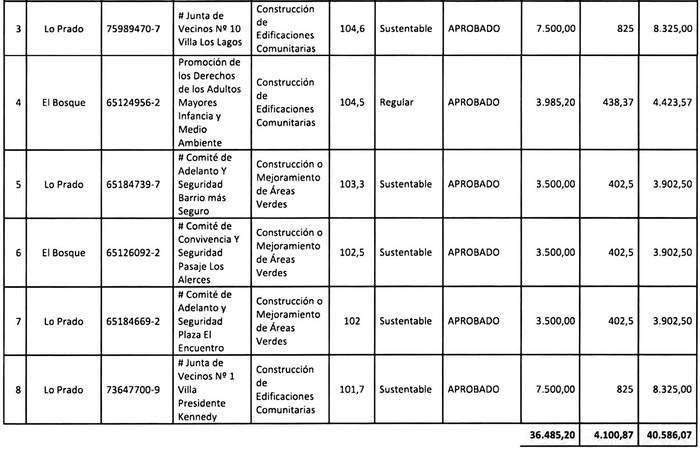 | 3 | Lo Prado | 75989470-7 | # Junta de Vecinos Nº 10 Villa Los Lagos | Construcción de Edificaciones Comunitarias | 104,6 | Sustentable | APROBADO | 7.500,00 | 825 | 8.325,00 |
|---|---|---|---|---|---|---|---|---|---|---|
| 4 | El Bosque | 65124956-2 | Promoción de los Derechos de los Adultos Mayores Infancia y Medio Ambiente | Construcción de Edificaciones Comunitarias | 104,5 | Regular | APROBADO | 3.985,20 | 438,37 | 4.423,57 |
| 5 | Lo Prado | 65184739-7 | # Comité de Adelanto Y Seguridad Barrio más Seguro | Construcción o Mejoramiento de Áreas Verdes | 103,3 | Sustentable | APROBADO | 3.500,00 | 402,5 | 3.902,50 |
| 6 | El Bosque | 65126092-2 | # Comité de Convivencia Y Seguridad Pasaje Los Alerces | Construcción o Mejoramiento de Áreas Verdes | 102,5 | Sustentable | APROBADO | 3.500,00 | 402,5 | 3.902,50 |
| 7 | Lo Prado | 65184669-2 | # Comité de Adelanto y Seguridad Plaza El Encuentro | Construcción o Mejoramiento de Áreas Verdes | 102 | Sustentable | APROBADO | 3.500,00 | 402,5 | 3.902,50 |
| 8 | Lo Prado | 73647700-9 | # Junta de Vecinos Nº 1 Villa Presidente Kennedy | Construcción de Edificaciones Comunitarias | 101,7 | Sustentable | APROBADO | 7.500,00 | 825 | 8.325,00 |
| | | | | | | | | 36.485,20 | 4.100,87 | 40.586,07 |